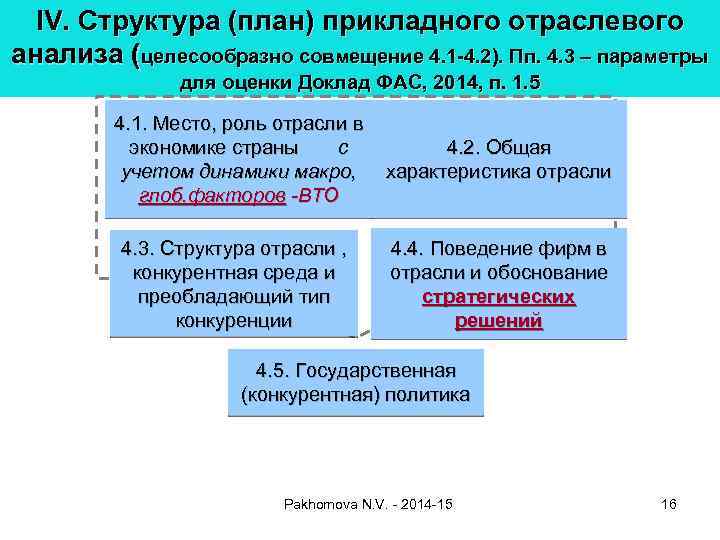 IV. Структура (план) прикладного отраслевого анализа (целесообразно совмещение 4.1-4.2). Пп. 4.3 – параметры для оценки Доклад ФАС, 2014, п. 1.5

4.1. Место, роль отрасли в экономике страны с учетом динамики макро, глоб.факторов -ВТО

4.2. Общая характеристика отрасли

4.3. Структура отрасли , конкурентная среда и преобладающий тип конкуренции

4.4. Поведение фирм в отрасли и обоснование стратегических решений

4.5. Государственная (конкурентная) политика

Pakhomova N.V. - 2014-15

16